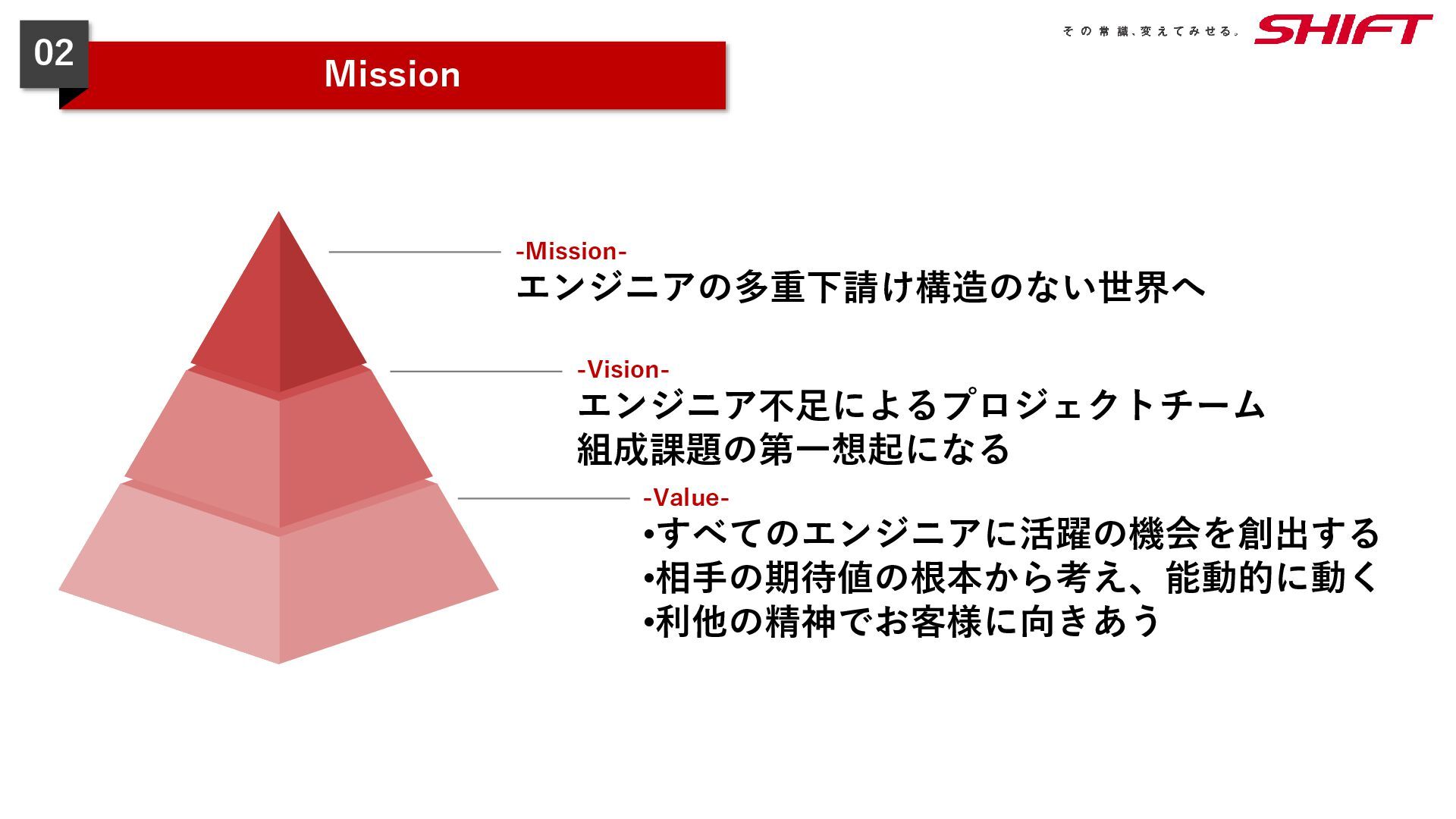 02

Mission

その常識、変えてみせる。 SHIFT

-Mission-
エンジニアの多重下請け構造のない世界へ

-Vision-
エンジニア不足によるプロジェクトチーム組成課題の第一想起になる

-Value-
•すべてのエンジニアに活躍の機会を創出する
•相手の期待値の根本から考え、能動的に動く
•利他の精神でお客様に向きあう